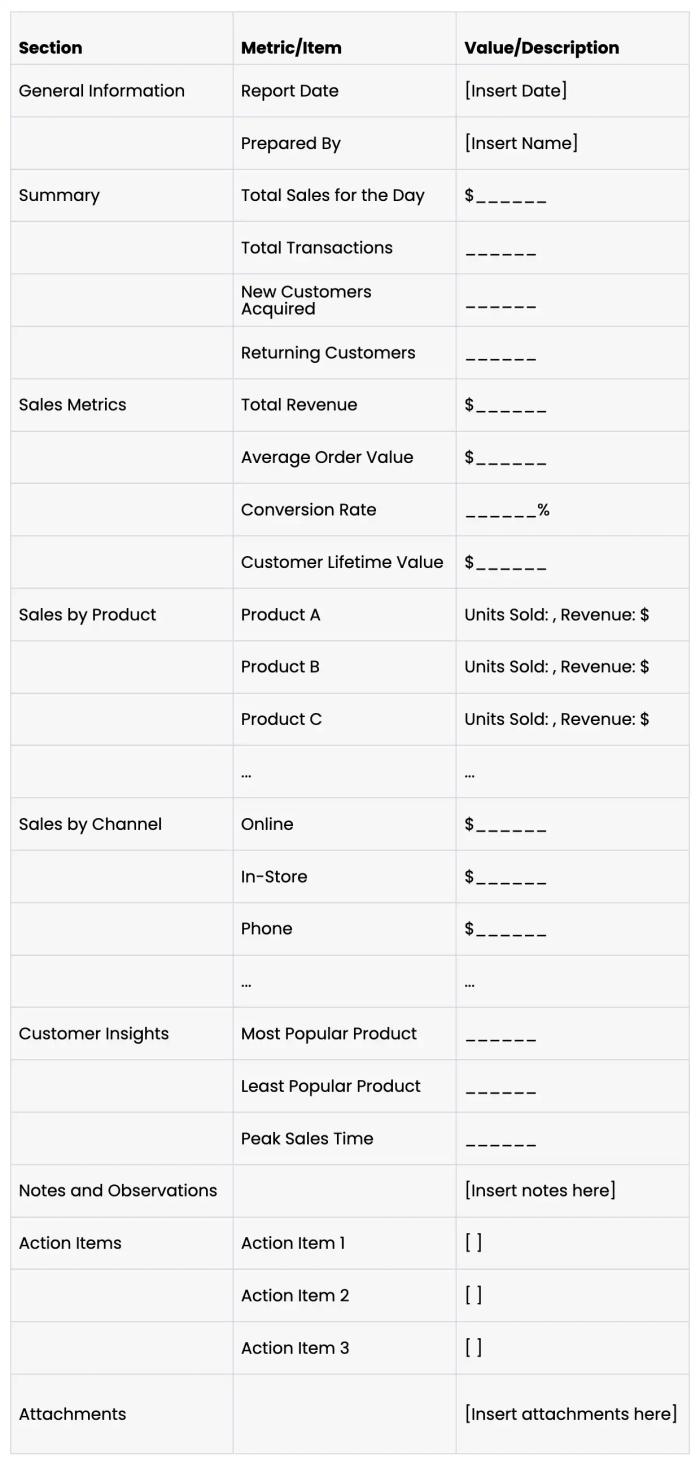 | Section | Metric/Item | Value/Description |
|---|---|---|
| General Information | Report Date | [Insert Date] |
| | Prepared By | [Insert Name] |
| Summary | Total Sales for the Day | $______ |
| | Total Transactions | ______ |
| | New Customers Acquired | ______ |
| | Returning Customers | ______ |
| Sales Metrics | Total Revenue | $______ |
| | Average Order Value | $______ |
| | Conversion Rate | ______% |
| | Customer Lifetime Value | $______ |
| Sales by Product | Product A | Units Sold: , Revenue: $ |
| | Product B | Units Sold: , Revenue: $ |
| | Product C | Units Sold: , Revenue: $ |
| | ... | ... |
| Sales by Channel | Online | $______ |
| | In-Store | $______ |
| | Phone | $______ |
| | ... | ... |
| Customer Insights | Most Popular Product | ______ |
| | Least Popular Product | ______ |
| | Peak Sales Time | ______ |
| Notes and Observations | | [Insert notes here] |
| Action Items | Action Item 1 | [ ] |
| | Action Item 2 | [ ] |
| | Action Item 3 | [ ] |
| Attachments | | [Insert attachments here] |